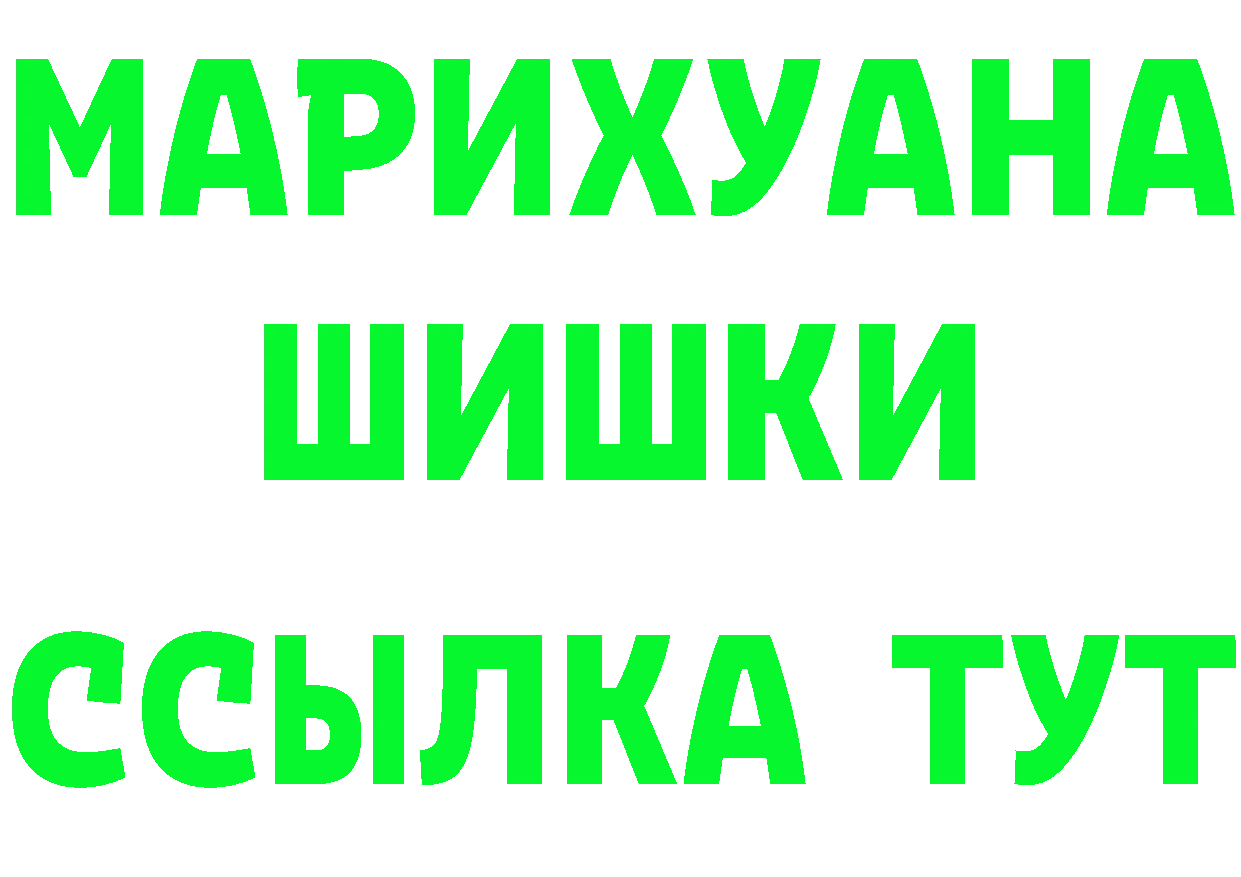 МАРИХУАНА
ШИШКИ
ССЫЛКА ТУТ